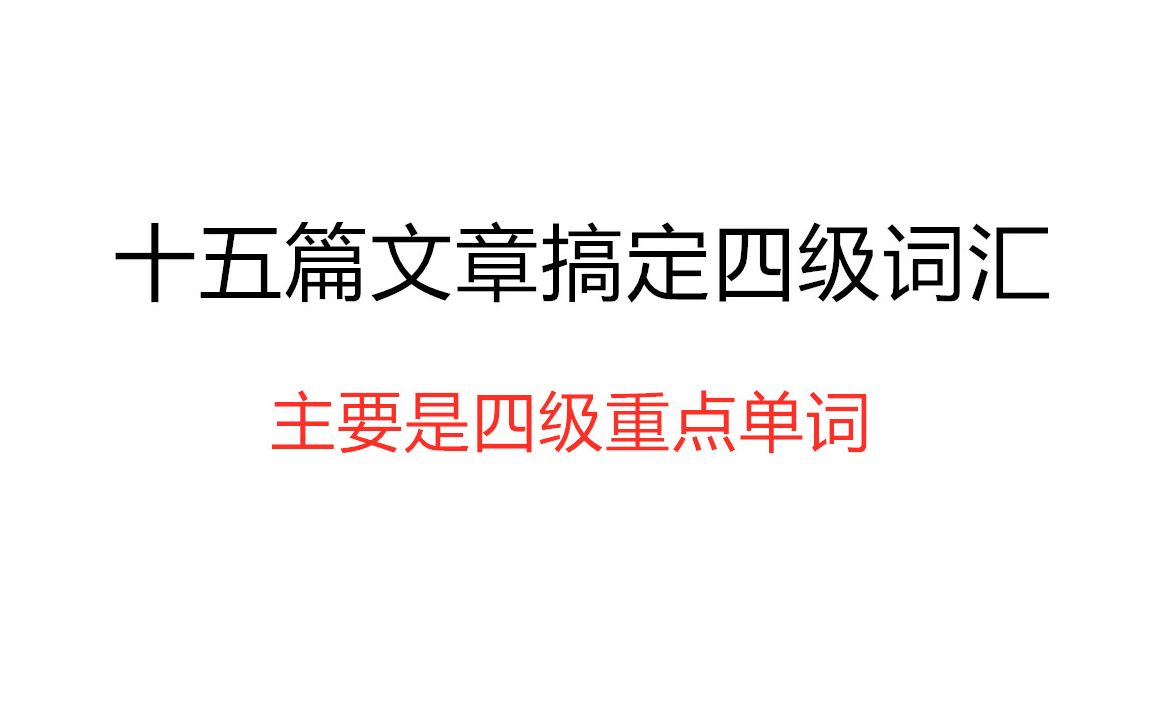 十五篇文章搞定四级词汇

主要是四级重点单词